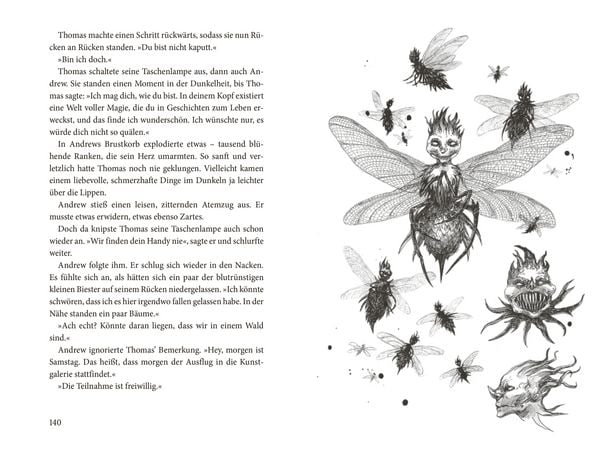 Thomas machte einen Schritt rückwärts, sodass sie nun Rücken an Rücken standen. »Du bist nicht kaputt.«

»Bin ich doch.«

Thomas schaltete seine Taschenlampe aus, dann auch Andrew. Sie standen einen Moment in der Dunkelheit, bis Thomas sagte: »Ich mag dich, wie du bist. In deinem Kopf existiert eine Welt voller Magie, die du in Geschichten zum Leben erweckst, und das finde ich wunderschön. Ich wünschte nur, es würde dich nicht so quälen.«

In Andrews Brustkorb explodierte etwas – tausend blühende Ranken, die sein Herz umarmten. So sanft und verletzlich hatte Thomas noch nie geklungen. Vielleicht kamen einem liebevolle, schmerzhafte Dinge im Dunkeln ja leichter über die Lippen.

Andrew stieß einen leisen, zitternden Atemzug aus. Er musste etwas erwidern, etwas ebenso Zartes.

Doch da knipste Thomas seine Taschenlampe auch schon wieder an. »Wir finden dein Handy nie«, sagte er und schlurfte weiter.

Andrew folgte ihm. Er schlug sich wieder in den Nacken. Es fühlte sich an, als hätten sich ein paar der blutrünstigen kleinen Biester auf seinem Rücken niedergelassen. »Ich könnte schwören, dass ich es hier irgendwo fallen gelassen habe. In der Nähe standen ein paar Bäume.«

»Ach echt? Könnte daran liegen, dass wir in einem Wald sind.«

Andrew ignorierte Thomas' Bemerkung. »Hey, morgen ist Samstag. Das heißt, dass morgen der Ausflug in die Kunstgalerie stattfindet.«

»Die Teilnahme ist freiwillig.«

140